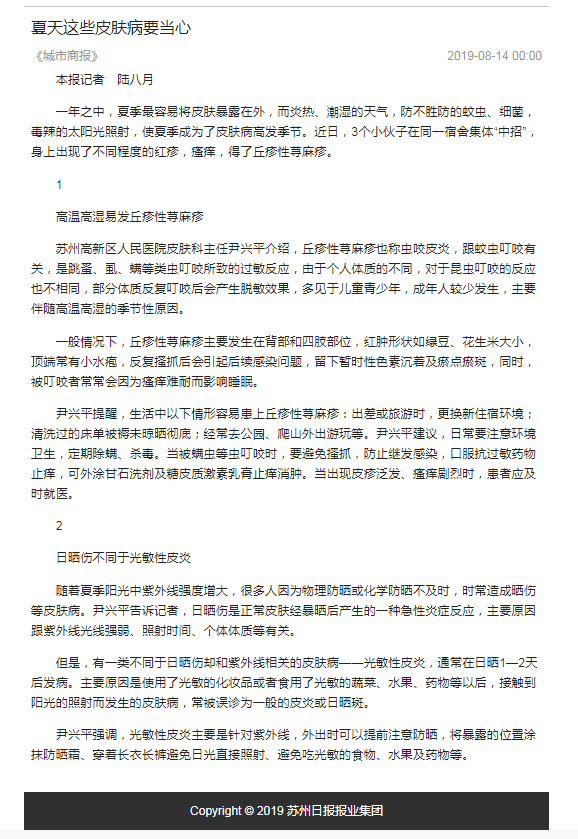 夏天这些皮肤病要当心

《城市商报》 2019-08-14 00:00

本报记者 陆八月

一年之中，夏季最容易将皮肤暴露在外，而炎热、潮湿的天气，防不胜防的蚊虫、细菌，毒辣的太阳光照射，使夏季成为了皮肤病高发季节。近日，3个小伙子在同一宿舍集体“中招”，身上出现了不同程度的红疹，瘙痒，得了丘疹性荨麻疹。

1

高温高湿易发丘疹性荨麻疹

苏州高新区人民医院皮肤科主任尹兴平介绍，丘疹性荨麻疹也称虫咬皮炎，跟蚊虫叮咬有关，是跳蚤、虱、螨等类虫叮咬所致的过敏反应，由于个人体质的不同，对于昆虫叮咬的反应也不相同，部分体质反复叮咬后会产生脱敏效果，多见于儿童青少年，成年人较少发生，主要伴随高温高湿的季节性原因。

一般情况下，丘疹性荨麻疹主要发生在背部和四肢部位，红肿形状如绿豆、花生米大小，顶端常有小水疱，反复搔抓后会引起后续感染问题，留下暂时性色素沉着及瘀点瘀斑，同时，被叮咬者常常会因为瘙痒难耐而影响睡眠。

尹兴平提醒，生活中以下情形容易患上丘疹性荨麻疹：出差或旅游时，更换新住宿环境；清洗过的床单被褥未晾晒彻底；经常去公园、爬山外出游玩等。尹兴平建议，日常要注意环境卫生，定期除螨、杀毒。当被螨虫等虫叮咬时，要避免搔抓，防止继发感染，口服抗过敏药物止痒，可外涂甘石洗剂及糖皮质激素乳膏止痒消肿。当出现皮疹泛发、瘙痒剧烈时，患者应及时就医。

2

日晒伤不同于光敏性皮炎

随着夏季阳光中紫外线强度增大，很多人因为物理防晒或化学防晒不及时，时常造成晒伤等皮肤病。尹兴平告诉记者，日晒伤是正常皮肤经暴晒后产生的一种急性炎症反应，主要原因跟紫外线光线强弱、照射时间、个体体质等有关。

但是，有一类不同于日晒伤却和紫外线相关的皮肤病——光敏性皮炎，通常在日晒1—2天后发病。主要原因是使用了光敏的化妆品或者食用了光敏的蔬菜、水果、药物等以后，接触到阳光的照射而发生的皮肤病，常被误诊为一般的皮炎或日晒斑。

尹兴平强调，光敏性皮炎主要是针对紫外线，外出时可以提前注意防晒，将暴露的位置涂抹防晒霜、穿着长衣长裤避免日光直接照射、避免吃光敏的食物、水果及药物等。

Copyright © 2019 苏州日报报业集团